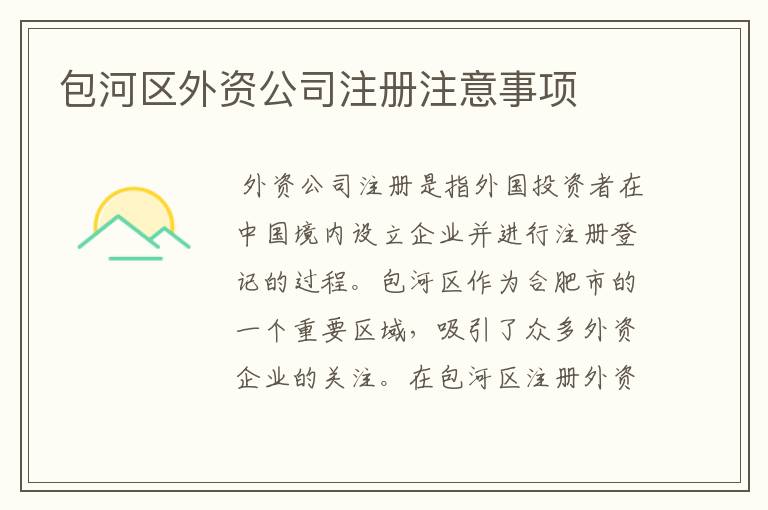 包河区外资公司注册注意事项

外资公司注册是指外国投资者在中国境内设立企业并进行注册登记的过程。包河区作为合肥市的一个重要区域，吸引了众多外资企业的关注。在包河区注册外资